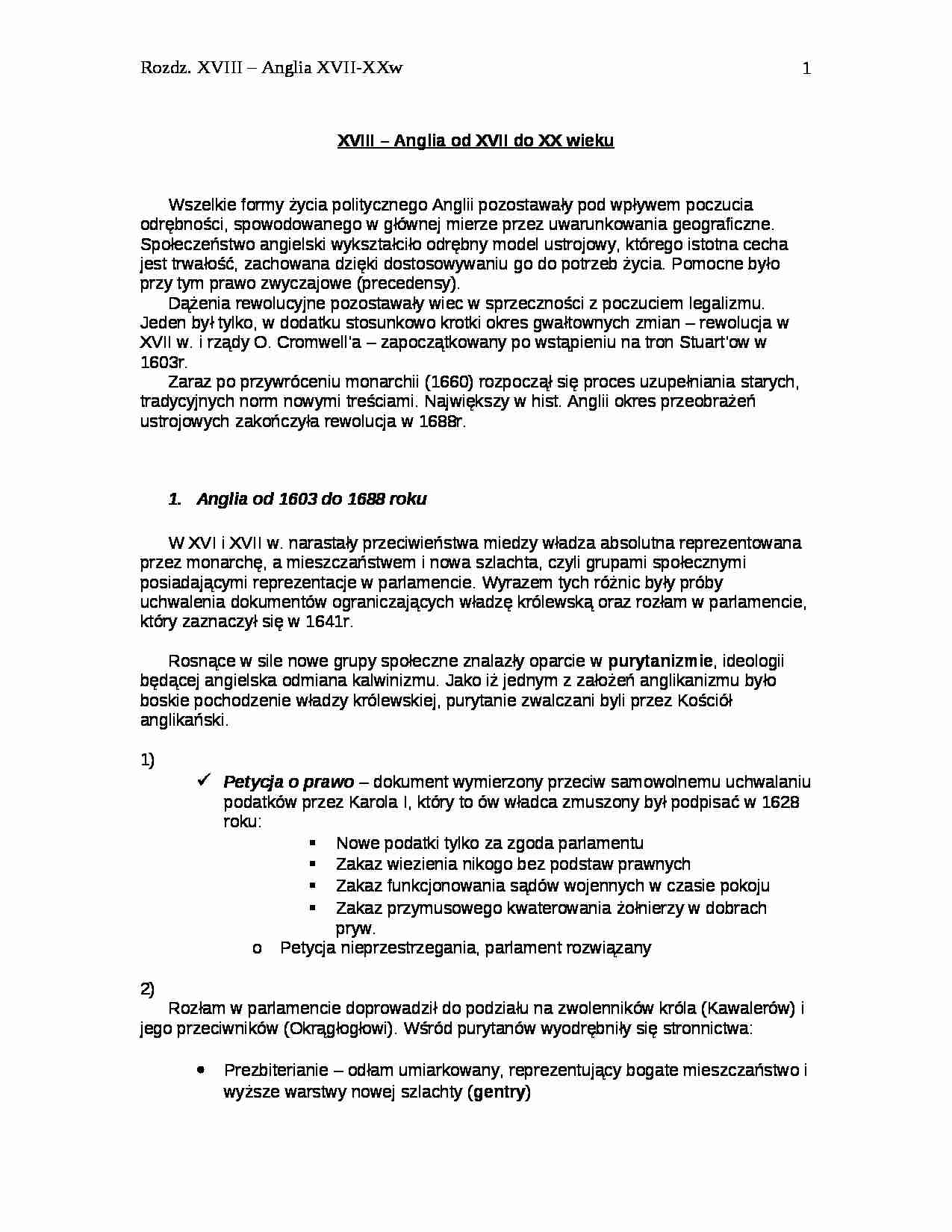 Rozdz. XVIII – Anglia XVII-XXw 1

XVIII – Anglia od XVII do XX wieku

Wszelkie formy życia politycznego Anglii pozostawały pod wpływem poczucia odrębności, spowodowanego w głównej mierze przez uwarunkowania geograficzne. Społeczeństwo angielski wykształciło odrębny model ustrojowy, którego istotna cecha jest trwałość, zachowana dzięki dostosowywaniu go do potrzeb życia. Pomocne było przy tym prawo zwyczajowe (precedensy).

Dążenia rewolucyjne pozostawały wiec w sprzeczności z poczuciem legalizmu. Jeden był tylko, w dodatku stosunkowo krotki okres gwałtownych zmian – rewolucja w XVII w. i rządy O. Cromwell'a – zapoczątkowany po wstąpieniu na tron Stuart'ow w 1603r.

Zaraz po przywróceniu monarchii (1660) rozpoczął się proces uzupełniania starych, tradycyjnych norm nowymi treściami. Największy w hist. Anglii okres przeobrażeń ustrojowych zakończyła rewolucja w 1688r.

1. Anglia od 1603 do 1688 roku

W XVI i XVII w. narastały przeciwieństwa miedzy władza absolutna reprezentowana przez monarchę, a mieszczaństwem i nowa szlachta, czyli grupami społecznymi posiadającymi reprezentacje w parlamencie. Wyrazem tych różnic były próby uchwalenia dokumentów ograniczających władzę królewską oraz rozłam w parlamencie, który zaznaczył się w 1641r.

Rosnące w sile nowe grupy społeczne znalazły oparcie w purytanizmie, ideologii będącej angielska odmiana kalwinizmu. Jako iż jednym z założeń anglikanizmu było boskie pochodzenie władzy królewskiej, purytanie zwalczani byli przez Kościół anglikański.

1)

✓ Petycja o prawo – dokument wymierzony przeciw samowolnemu uchwalaniu podatków przez Karola I, który to ów władca zmuszony był podpisać w 1628 roku:
▪ Nowe podatki tylko za zgoda parlamentu
▪ Zakaz wiezienia nikogo bez podstaw prawnych
▪ Zakaz funkcjonowania sądów wojennych w czasie pokoju
▪ Zakaz przymusowego kwaterowania żołnierzy w dobrach pryw.
o Petycja nieprzestrzegania, parlament rozwiązany

2)
Rozłam w parlamencie doprowadził do podziału na zwolenników króla (Kawalerów) i jego przeciwników (Okrągłogłowi). Wśród purytanów wyodrębniły się stronnictwa:

• Prezbiterianie – odłam umiarkowany, reprezentujący bogate mieszczaństwo i wyższe warstwy nowej szlachty (gentry)